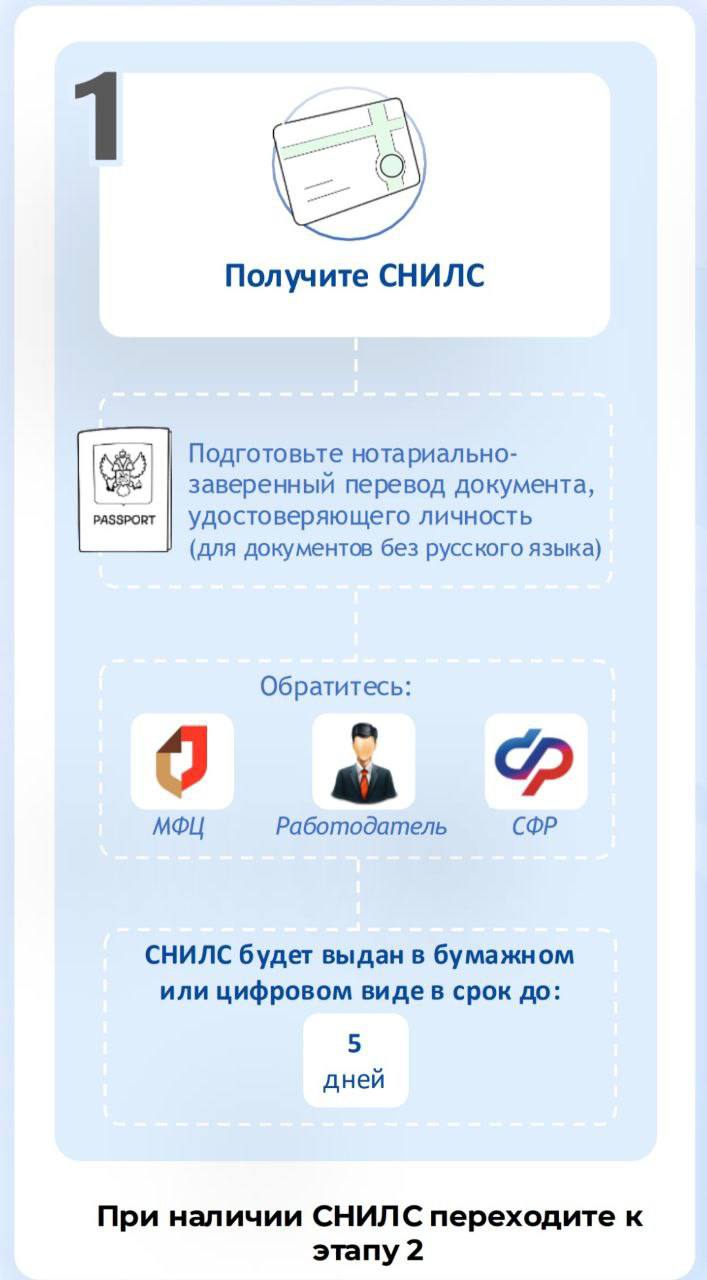 1

Получите СНИЛС

PASSPORT

Подготовьте нотариально-заверенный перевод документа, удостоверяющего личность (для документов без русского языка)

Обратитесь:

МФЦ

Работодатель

СФР

СНИЛС будет выдан в бумажном или цифровом виде в срок до:

5 дней

При наличии СНИЛС переходите к этапу 2